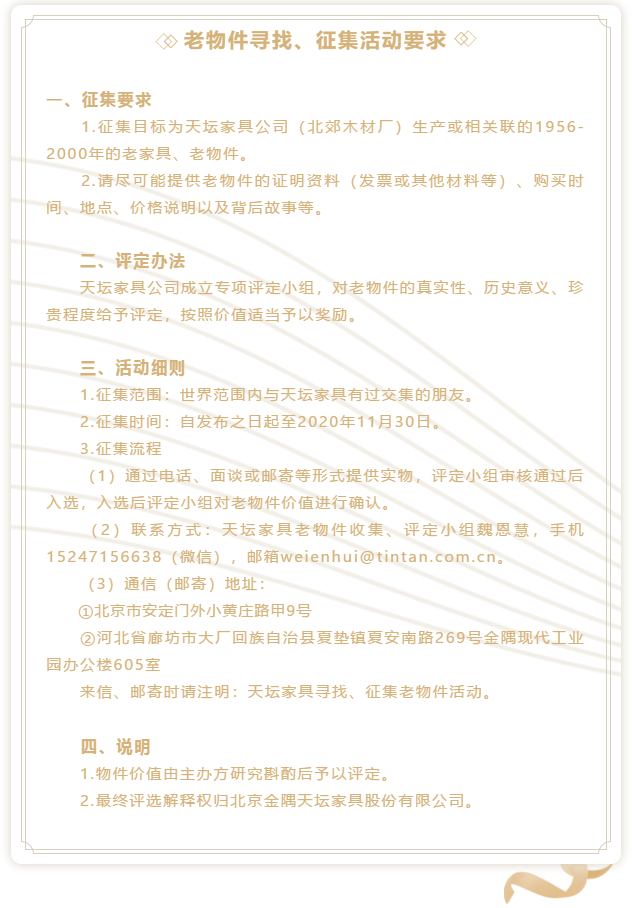 老物件寻找、征集活动要求

一、征集要求

1.征集目标为天坛家具公司（北郊木材厂）生产或相关联的1956-2000年的老家具、老物件。

2.请尽可能提供老物件的证明资料（发票或其他材料等）、购买时间、地点、价格说明以及背后故事等。

二、评定办法

天坛家具公司成立专项评定小组，对老物件的真实性、历史意义、珍贵程度给予评定，按照价值适当予以奖励。

三、活动细则

1.征集范围：世界范围内与天坛家具有过交集的朋友。

2.征集时间：自发布之日起至2020年11月30日。

3.征集流程

（1）通过电话、面谈或邮寄等形式提供实物，评定小组审核通过后入选，入选后评定小组对老物件价值进行确认。

（2）联系方式：天坛家具老物件收集、评定小组魏恩慧，手机15247156638（微信），邮箱weienhui@tintan.com.cn。

（3）通信（邮寄）地址：

①北京市安定门外小黄庄路甲9号

②河北省廊坊市大厂回族自治县夏垫镇夏安南路269号金隅现代工业园办公楼605室

来信、邮寄时请注明：天坛家具寻找、征集老物件活动。

四、说明

1.物件价值由主办方研究斟酌后予以评定。

2.最终评选解释权归北京金隅天坛家具股份有限公司。